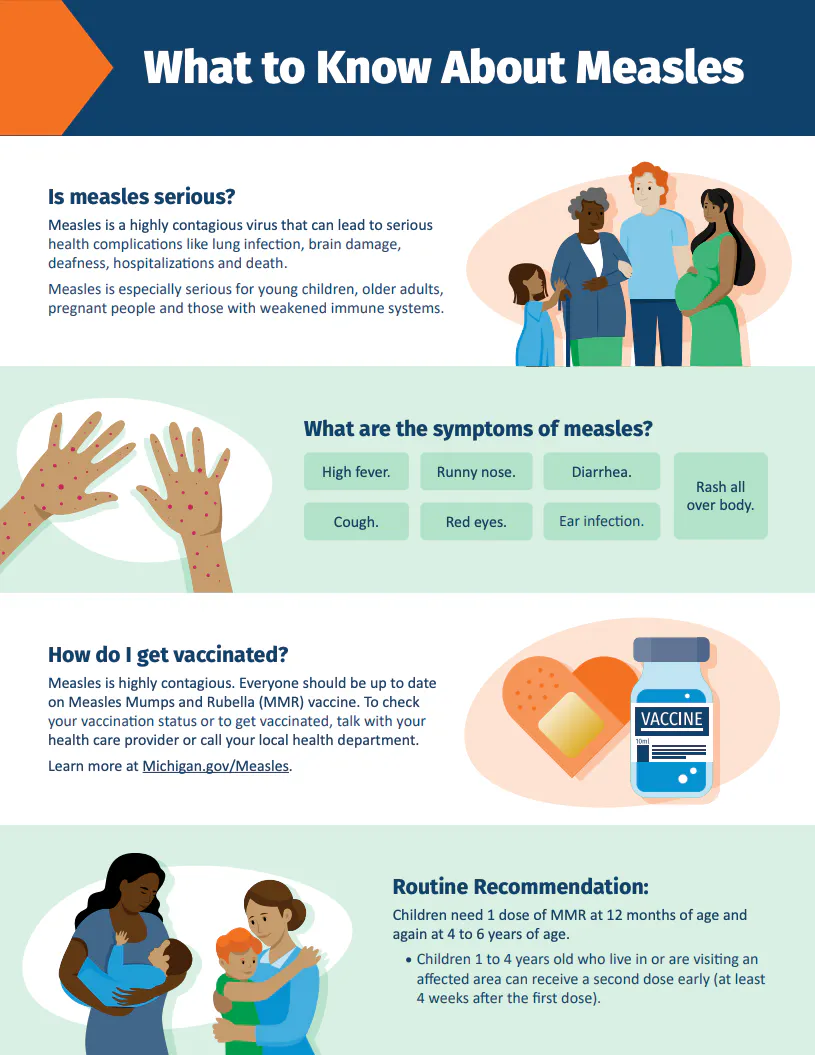 What to Know About Measles

Is measles serious?

Measles is a highly contagious virus that can lead to serious health complications like lung infection, brain damage, deafness, hospitalizations and death.

Measles is especially serious for young children, older adults, pregnant people and those with weakened immune systems.

What are the symptoms of measles?

High fever.

Runny nose.

Diarrhea.

Rash all over body.

Cough.

Red eyes.

Ear infection.

How do I get vaccinated?

Measles is highly contagious. Everyone should be up to date on Measles Mumps and Rubella (MMR) vaccine. To check your vaccination status or to get vaccinated, talk with your health care provider or call your local health department.

Learn more at Michigan.gov/Measles.

VACCINE

10ml

Routine Recommendation:

Children need 1 dose of MMR at 12 months of age and again at 4 to 6 years of age.

• Children 1 to 4 years old who live in or are visiting an affected area can receive a second dose early (at least 4 weeks after the first dose).